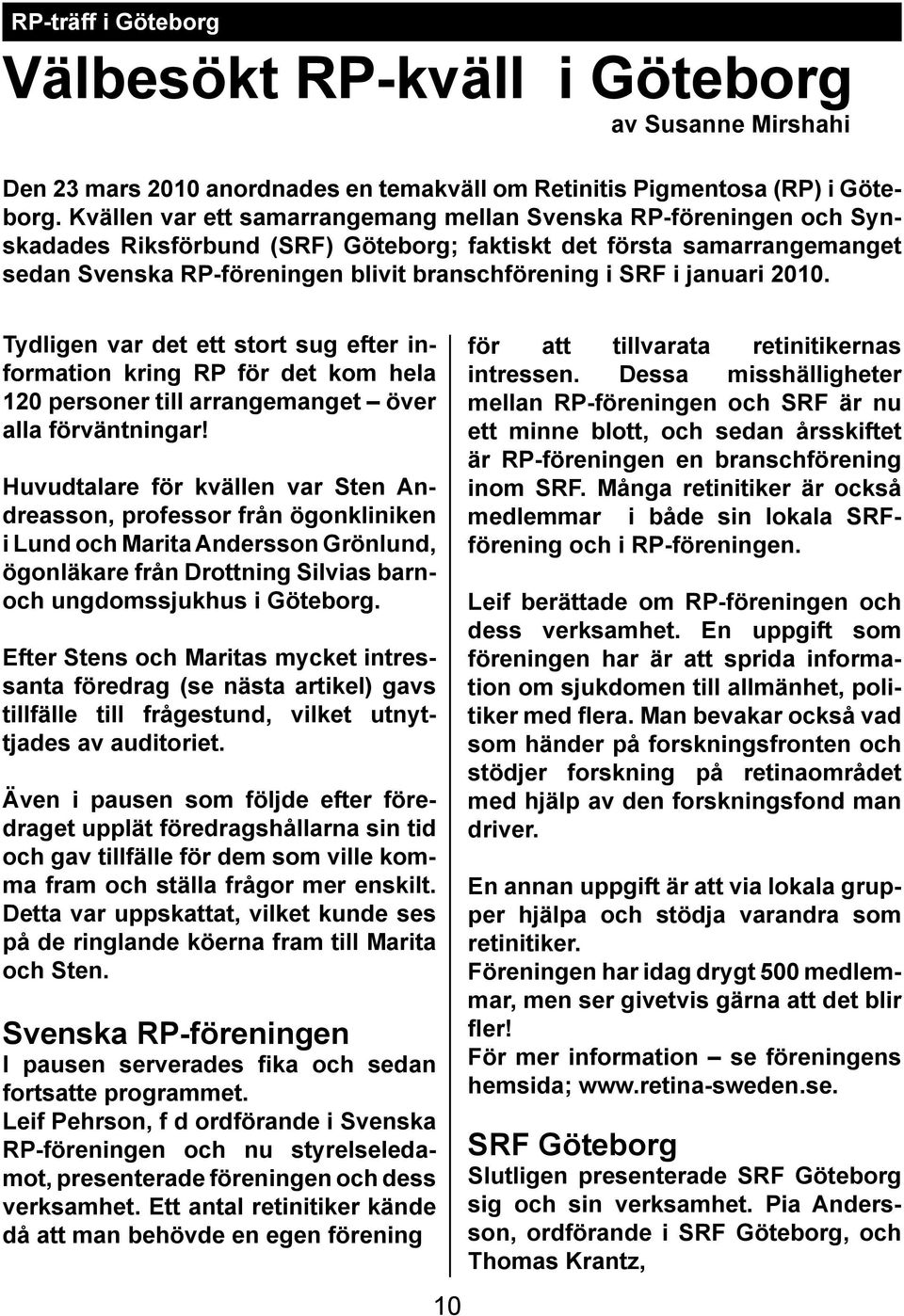 RP-träff i Göteborg

Välbesökt RP-kväll i Göteborg

av Susanne Mirshahi

Den 23 mars 2010 anordnades en temakväll om Retinitis Pigmentosa (RP) i Göteborg. Kvällen var ett samarrangemang mellan Svenska RP-föreningen och Synskadades Riksförbund (SRF) Göteborg; faktiskt det första samarrangemanget sedan Svenska RP-föreningen blivit branschförening i SRF i januari 2010.

Tydligen var det ett stort sug efter information kring RP för det kom hela 120 personer till arrangemanget – över alla förväntningar!

Huvudtalare för kvällen var Sten Andreasson, professor från ögonkliniken i Lund och Marita Andersson Grönlund, ögonläkare från Drottning Silvias barn- och ungdomssjukhus i Göteborg.

Efter Stens och Maritas mycket intressanta föredrag (se nästa artikel) gavs tillfälle till frågestund, vilket utnyttjades av auditoriet.

Även i pausen som följde efter föredraget upplät föredragshållarna sin tid och gav tillfälle för dem som ville komma fram och ställa frågor mer enskilt. Detta var uppskattat, vilket kunde ses på de ringlande köerna fram till Marita och Sten.

Svenska RP-föreningen

I pausen serverades fika och sedan fortsatte programmet.
Leif Pehrson, f d ordförande i Svenska RP-föreningen och nu styrelseledamot, presenterade föreningen och dess verksamhet. Ett antal retinitiker kände då att man behövde en egen förening för att tillvarata retinitikernas intressen. Dessa misshälligheter mellan RP-föreningen och SRF är nu ett minne blott, och sedan årsskiftet är RP-föreningen en branschförening inom SRF. Många retinitiker är också medlemmar i både sin lokala SRF-förening och i RP-föreningen.

Leif berättade om RP-föreningen och dess verksamhet. En uppgift som föreningen har är att sprida information om sjukdomen till allmänhet, politiker med flera. Man bevakar också vad som händer på forskningsfronten och stödjer forskning på retinaområdet med hjälp av den forskningsfond man driver.

En annan uppgift är att via lokala grupper hjälpa och stödja varandra som retinitiker.
Föreningen har idag drygt 500 medlemmar, men ser givetvis gärna att det blir fler!
För mer information – se föreningens hemsida; www.retina-sweden.se.

SRF Göteborg

Slutligen presenterade SRF Göteborg sig och sin verksamhet. Pia Andersson, ordförande i SRF Göteborg, och Thomas Krantz,

10